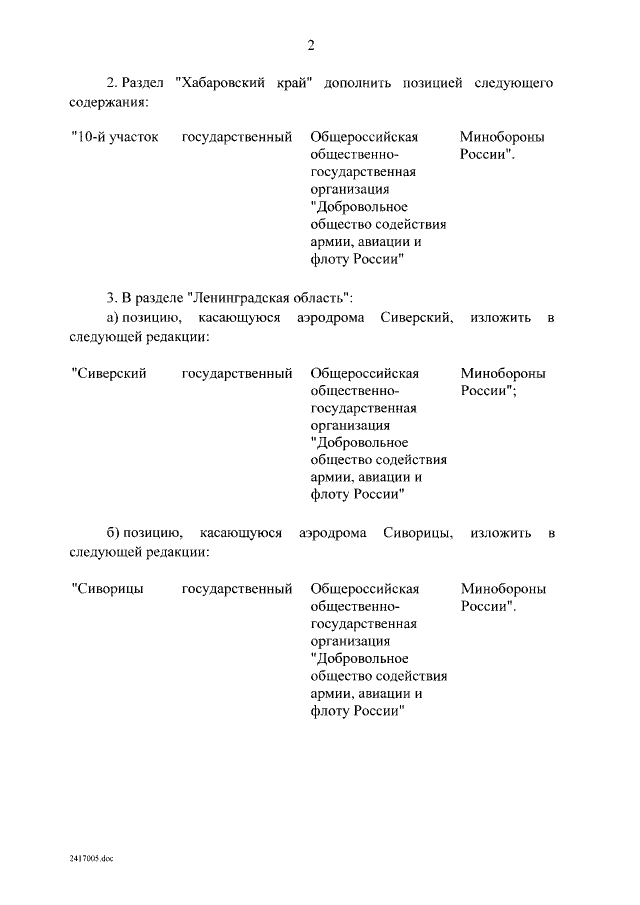 2

2. Раздел "Хабаровский край" дополнить позицией следующего содержания:

| "10-й участок | государственный | Общероссийская общественно-государственная организация "Добровольное общество содействия армии, авиации и флоту России" | Минобороны России". |
|---|---|---|---|

3. В разделе "Ленинградская область":

а) позицию, касающуюся аэродрома Сиверский, изложить в следующей редакции:

| "Сиверский | государственный | Общероссийская общественно-государственная организация "Добровольное общество содействия армии, авиации и флоту России" | Минобороны России"; |
|---|---|---|---|

б) позицию, касающуюся аэродрома Сиворицы, изложить в следующей редакции:

| "Сиворицы | государственный | Общероссийская общественно-государственная организация "Добровольное общество содействия армии, авиации и флоту России" | Минобороны России". |
|---|---|---|---|

2417005.doc